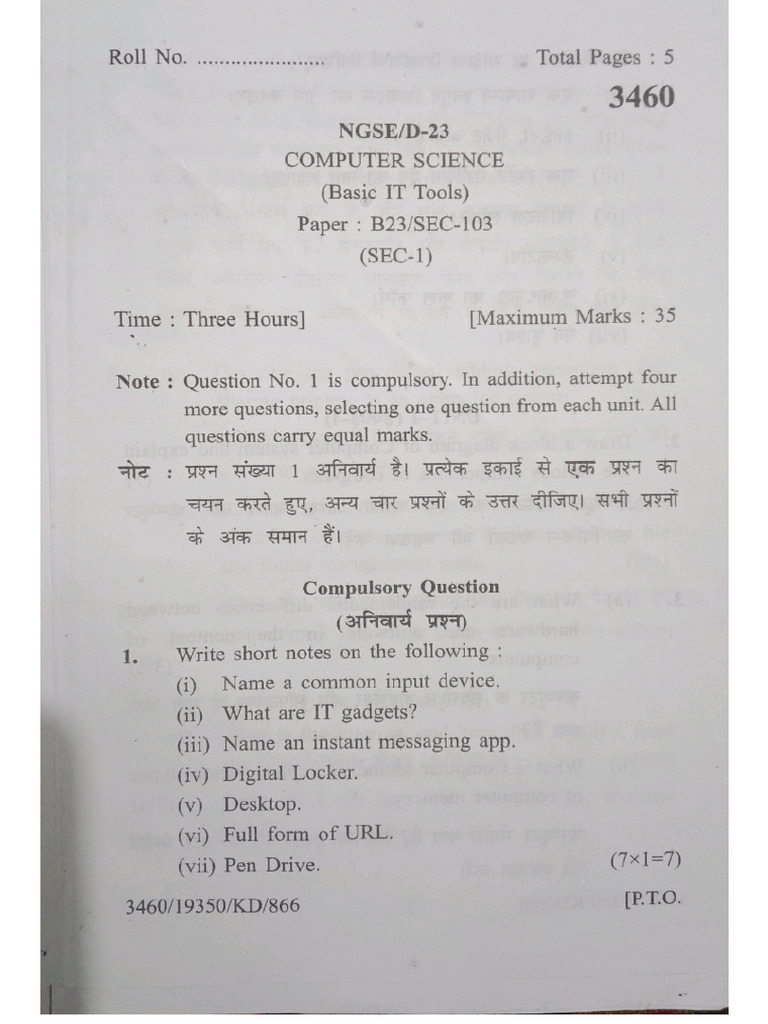 Roll No. ...................... Total Pages : 5

3460

NGSE/D-23
COMPUTER SCIENCE
(Basic IT Tools)
Paper : B23/SEC-103
(SEC-1)

Time : Three Hours] [Maximum Marks : 35

Note : Question No. 1 is compulsory. In addition, attempt four more questions, selecting one question from each unit. All questions carry equal marks.

नोट : प्रश्न संख्या 1 अनिवार्य है। प्रत्येक इकाई से एक प्रश्न का चयन करते हुए, अन्य चार प्रश्नों के उत्तर दीजिए। सभी प्रश्नों के अंक समान हैं।

Compulsory Question
(अनिवार्य प्रश्न)

1. Write short notes on the following :
(i) Name a common input device.
(ii) What are IT gadgets?
(iii) Name an instant messaging app.
(iv) Digital Locker.
(v) Desktop.
(vi) Full form of URL.
(vii) Pen Drive. (7×1=7)

3460/19350/KD/866 [P.T.O.